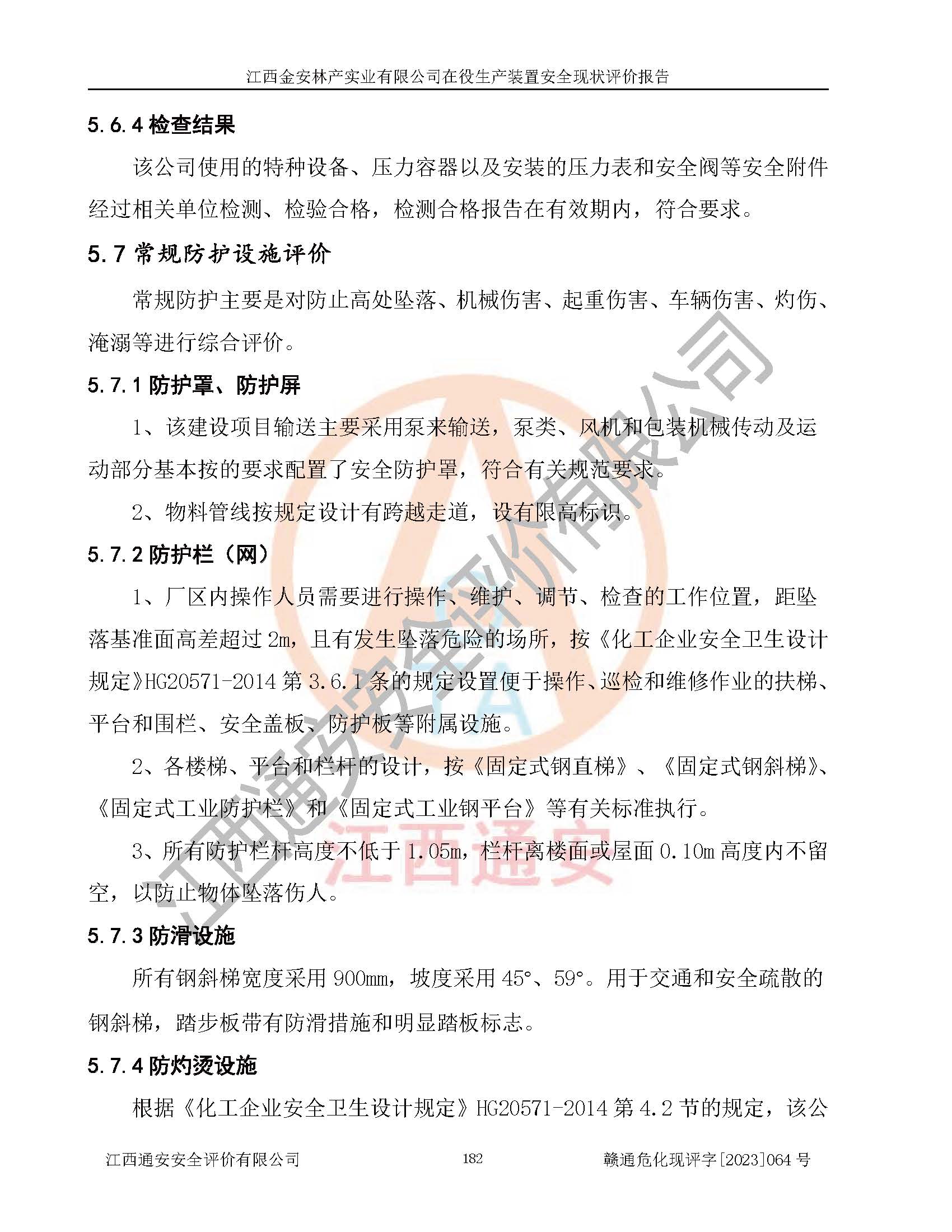 江西金安林产实业有限公司在役生产装置安全现状评价报告

5.6.4 检查结果

该公司使用的特种设备、压力容器以及安装的压力表和安全阀等安全附件经过相关单位检测、检验合格，检测合格报告在有效期内，符合要求。

5.7 常规防护设施评价

常规防护主要是对防止高处坠落、机械伤害、起重伤害、车辆伤害、灼伤、淹溺等进行综合评价。

5.7.1 防护罩、防护屏

1、该建设项目输送主要采用泵来输送，泵类、风机和包装机械传动及运动部分基本按的要求配置了安全防护罩，符合有关规范要求。

2、物料管线按规定设计有跨越走道，设有限高标识。

5.7.2 防护栏（网）

1、厂区内操作人员需要进行操作、维护、调节、检查的工作位置，距坠落基准面高差超过 2m，且有发生坠落危险的场所，按《化工企业安全卫生设计规定》HG20571-2014 第 3.6.1 条的规定设置便于操作、巡检和维修作业的扶梯、平台和围栏、安全盖板、防护板等附属设施。

2、各楼梯、平台和栏杆的设计，按《固定式钢直梯》、《固定式钢斜梯》、《固定式工业防护栏》和《固定式工业钢平台》等有关标准执行。

3、所有防护栏杆高度不低于 1.05m，栏杆离楼面或屋面 0.10m 高度内不留空，以防止物体坠落伤人。

5.7.3 防滑设施

所有钢斜梯宽度采用 900mm，坡度采用 45°、59°。用于交通和安全疏散的钢斜梯，踏步板带有防滑措施和明显踏板标志。

5.7.4 防灼烫设施

根据《化工企业安全卫生设计规定》HG20571-2014 第 4.2 节的规定，该公

江西通安安全评价有限公司 182 赣通危化现评字[2023]064 号

江西通安安全评价有限公司

江西通安